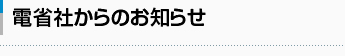 電省社からのお知らせ